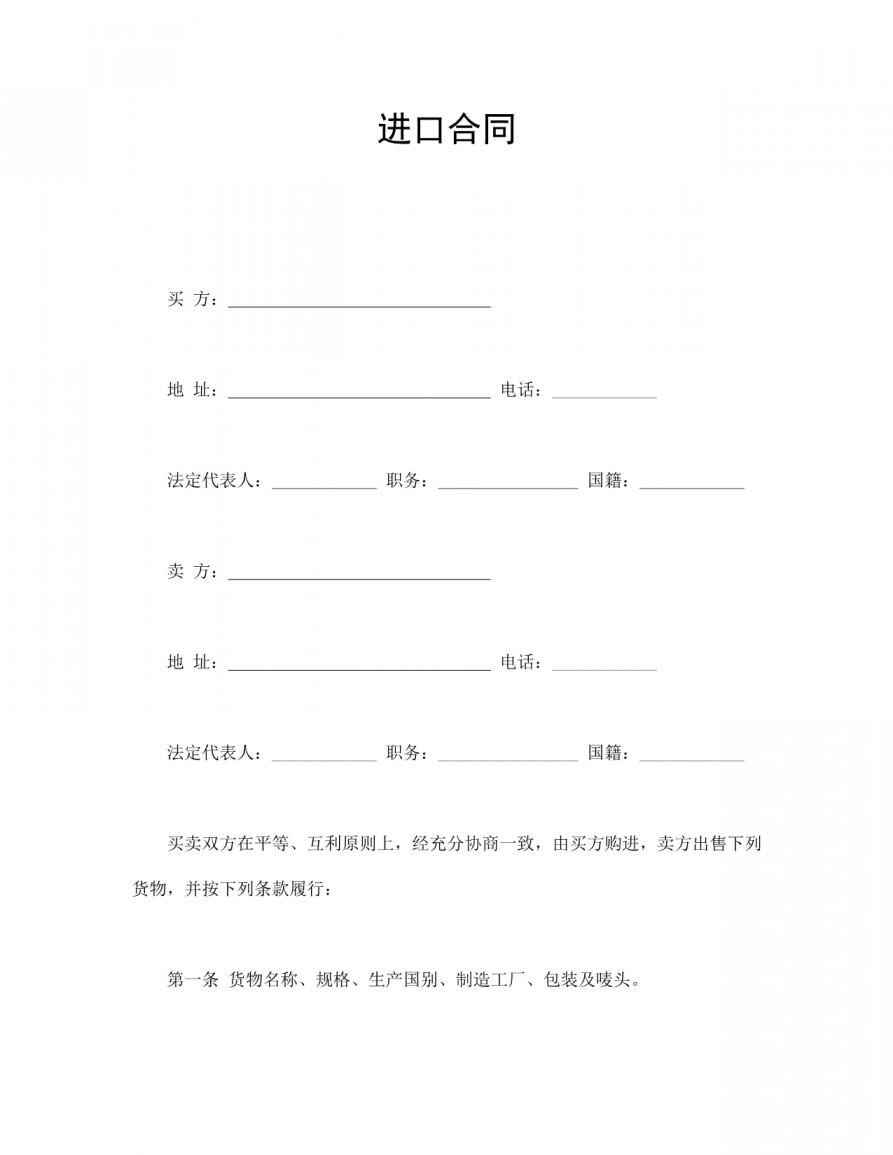 进口合同

买 方：______________________________

地 址：______________________________ 电话：____________

法定代表人：____________ 职务：________________ 国籍：____________

卖 方：______________________________

地 址：______________________________ 电话：____________

法定代表人：____________ 职务：________________ 国籍：____________

买卖双方在平等、互利原则上，经充分协商一致，由买方购进，卖方出售下列货物，并按下列条款履行：

第一条 货物名称、规格、生产国别、制造工厂、包装及唛头。